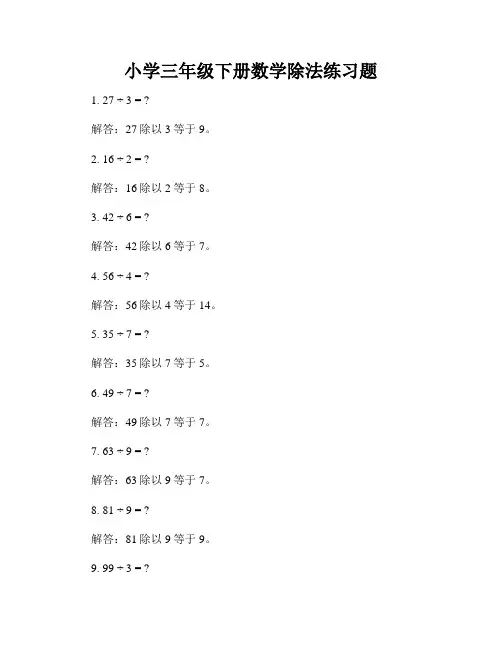 小学三年级下册数学除法练习题

1. $27 \div 3 = ?$

解答：27 除以 3 等于 9。

2. $16 \div 2 = ?$

解答：16 除以 2 等于 8。

3. $42 \div 6 = ?$

解答：42 除以 6 等于 7。

4. $56 \div 4 = ?$

解答：56 除以 4 等于 14。

5. $35 \div 7 = ?$

解答：35 除以 7 等于 5。

6. $49 \div 7 = ?$

解答：49 除以 7 等于 7。

7. $63 \div 9 = ?$

解答：63 除以 9 等于 7。

8. $81 \div 9 = ?$

解答：81 除以 9 等于 9。

9. $99 \div 3 = ?$